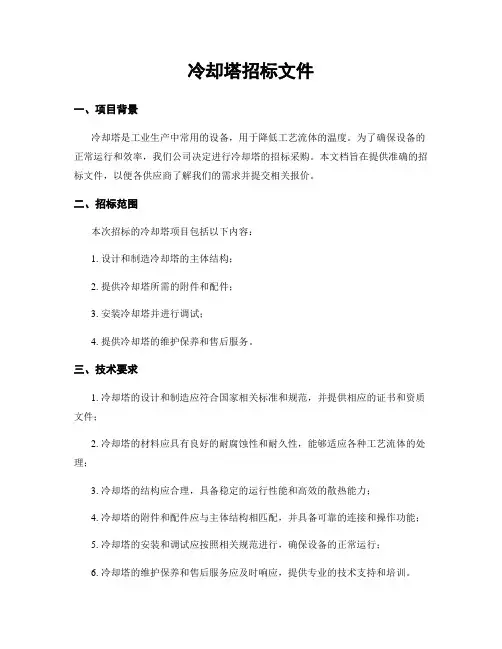 冷却塔招标文件

一、项目背景

冷却塔是工业生产中常用的设备，用于降低工艺流体的温度。为了确保设备的正常运行和效率，我们公司决定进行冷却塔的招标采购。本文档旨在提供准确的招标文件，以便各供应商了解我们的需求并提交相关报价。

二、招标范围

本次招标的冷却塔项目包括以下内容：

1. 设计和制造冷却塔的主体结构；

2. 提供冷却塔所需的附件和配件；

3. 安装冷却塔并进行调试；

4. 提供冷却塔的维护保养和售后服务。

三、技术要求

1. 冷却塔的设计和制造应符合国家相关标准和规范，并提供相应的证书和资质文件；

2. 冷却塔的材料应具有良好的耐腐蚀性和耐久性，能够适应各种工艺流体的处理；

3. 冷却塔的结构应合理，具备稳定的运行性能和高效的散热能力；

4. 冷却塔的附件和配件应与主体结构相匹配，并具备可靠的连接和操作功能；

5. 冷却塔的安装和调试应按照相关规范进行，确保设备的正常运行；

6. 冷却塔的维护保养和售后服务应及时响应，提供专业的技术支持和培训。